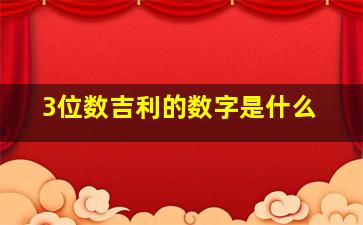 3位数吉利的数字是什么